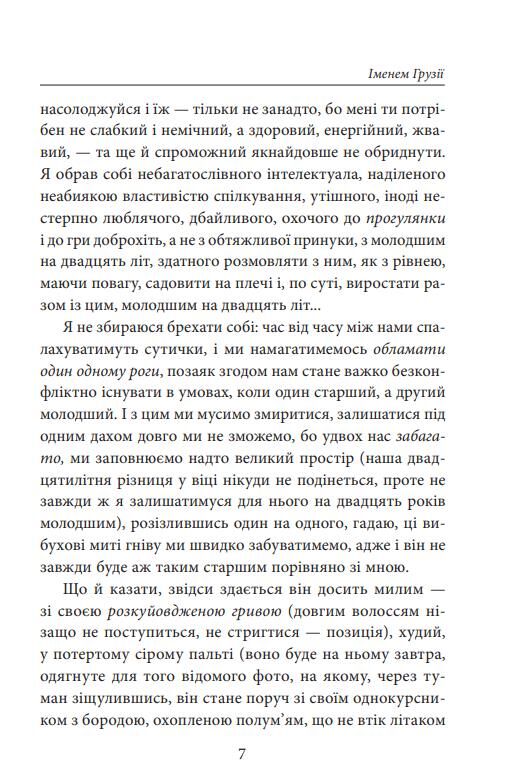 Іменем Грузії

насолоджуйся і їж — тільки не занадто, бо мені ти потрібен не слабкий і немічний, а здоровий, енергійний, жвавий, — та ще й спроможний якнайдовше не обриднути. Я обрав собі небагатослівного інтелектуала, наділеного неабиякою властивістю спілкування, утішного, іноді нестерпно люблячого, дбайливого, охочого до прогулянки і до гри доброхіть, а не з обтяжливої принуки, з молодшим на двадцять літ, здатного розмовляти з ним, як з рівнею, маючи повагу, садовити на плечі і, по суті, виростати разом із цим, молодшим на двадцять літ...

Я не збираюся брехати собі: час від часу між нами спалахуватимуть сутички, і ми намагатимемось обламати один одному роги, позаяк згодом нам стане важко безконфліктно існувати в умовах, коли один старший, а другий молодший. І з цим ми мусимо змиритися, залишатися під одним дахом довго ми не зможемо, бо удвох нас забагато, ми заповнюємо надто великий простір (наша двадцятилітня різниця у віці нікуди не подінеться, проте не завжди ж я залишатимуся для нього на двадцять років молодшим), розізлившись один на одного, гадаю, ці вибухові миті гніву ми швидко забуватимемо, адже і він не завжди буде аж таким старшим порівняно зі мною.

Що й казати, звідси здається він досить милим — зі своєю розкуйовдженою гривою (довгим волоссям нізащо не поступиться, не стригтися — позиція), худий, у потертому сірому пальті (воно буде на ньому завтра, одягнуте для того відомого фото, на якому, через туман зіщулившись, він стане поруч зі своїм однокурсником з бородою, охопленою полум'ям, що не втік літаком

7